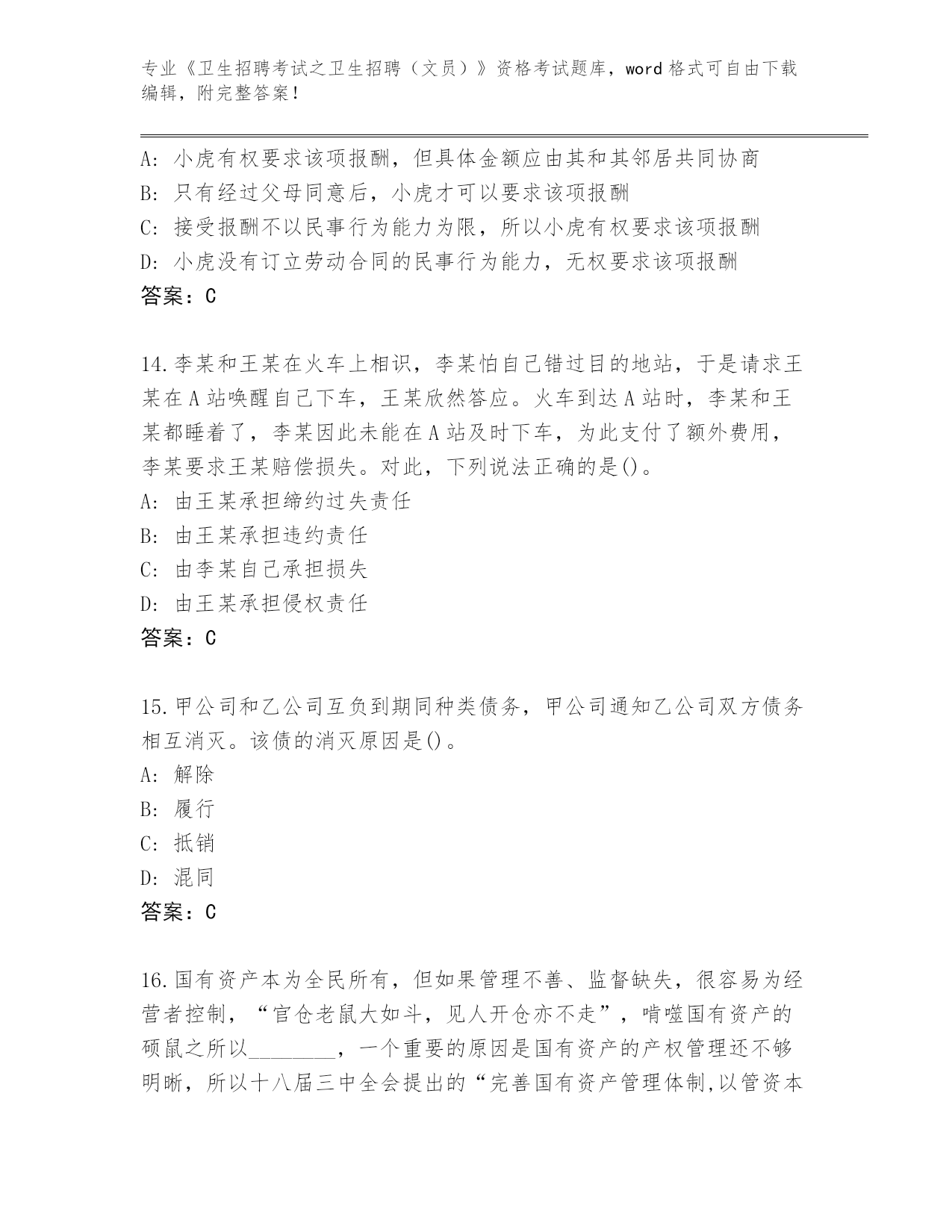 专业《卫生招聘考试之卫生招聘（文员）》资格考试题库，word 格式可自由下载编辑，附完整答案！

A: 小虎有权要求该项报酬，但具体金额应由其和其邻居共同协商
B: 只有经过父母同意后，小虎才可以要求该项报酬
C: 接受报酬不以民事行为能力为限，所以小虎有权要求该项报酬
D: 小虎没有订立劳动合同的民事行为能力，无权要求该项报酬
答案：C

14.李某和王某在火车上相识，李某怕自己错过目的地站，于是请求王某在 A 站唤醒自己下车，王某欣然答应。火车到达 A 站时，李某和王某都睡着了，李某因此未能在 A 站及时下车，为此支付了额外费用，李某要求王某赔偿损失。对此，下列说法正确的是()。
A: 由王某承担缔约过失责任
B: 由王某承担违约责任
C: 由李某自己承担损失
D: 由王某承担侵权责任
答案：C

15.甲公司和乙公司互负到期同种类债务，甲公司通知乙公司双方债务相互消灭。该债的消灭原因是()。
A: 解除
B: 履行
C: 抵销
D: 混同
答案：C

16.国有资产本为全民所有，但如果管理不善、监督缺失，很容易为经营者控制，“官仓老鼠大如斗，见人开仓亦不走”，啃噬国有资产的硕鼠之所以________，一个重要的原因是国有资产的产权管理还不够明晰，所以十八届三中全会提出的“完善国有资产管理体制,以管资本